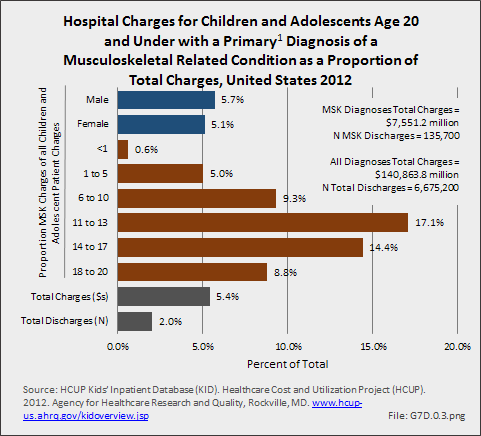 Hospital Charges for Children and Adolescents Age 20 and Under with a Primary$^1$ Diagnosis of a Musculoskeletal Related Condition as a Proportion of Total Charges, United States 2012

Proportion MSK Charges of all Children and Adolescent Patient Charges

Male 5.7%
Female 5.1%
<1 0.6%
1 to 5 5.0%
6 to 10 9.3%
11 to 13 17.1%
14 to 17 14.4%
18 to 20 8.8%
Total Charges ($s) 5.4%
Total Discharges (N) 2.0%

MSK Diagnoses Total Charges = $7,551.2 million
N MSK Discharges = 135,700

All Diagnoses Total Charges = $140,863.8 million
N Total Discharges = 6,675,200

0.0% 5.0% 10.0% 15.0% 20.0%

Percent of Total

Source: HCUP Kids' Inpatient Database (KID). Healthcare Cost and Utilization Project (HCUP). 2012. Agency for Healthcare Research and Quality, Rockville, MD. www.hcup-us.ahrq.gov/kidoverview.jsp

File: G7D.0.3.png